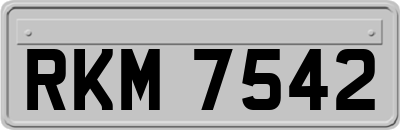 RKM 7542